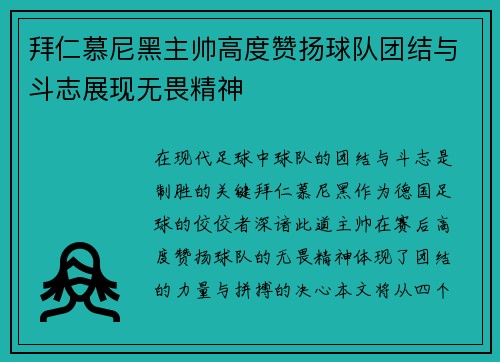 拜仁慕尼黑主帅高度赞扬球队团结与斗志展现无畏精神

在现代足球中球队的团结与斗志是制胜的关键拜仁慕尼黑作为德国足球的佼佼者深谙此道主帅在赛后高度赞扬球队的无畏精神体现了团结的力量与拼搏的决心本文将从四个